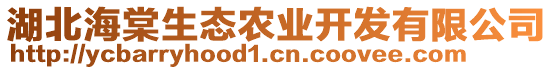 湖北海棠生态农业开发有限公司
http://ycbarryhood1.cn.coovee.com